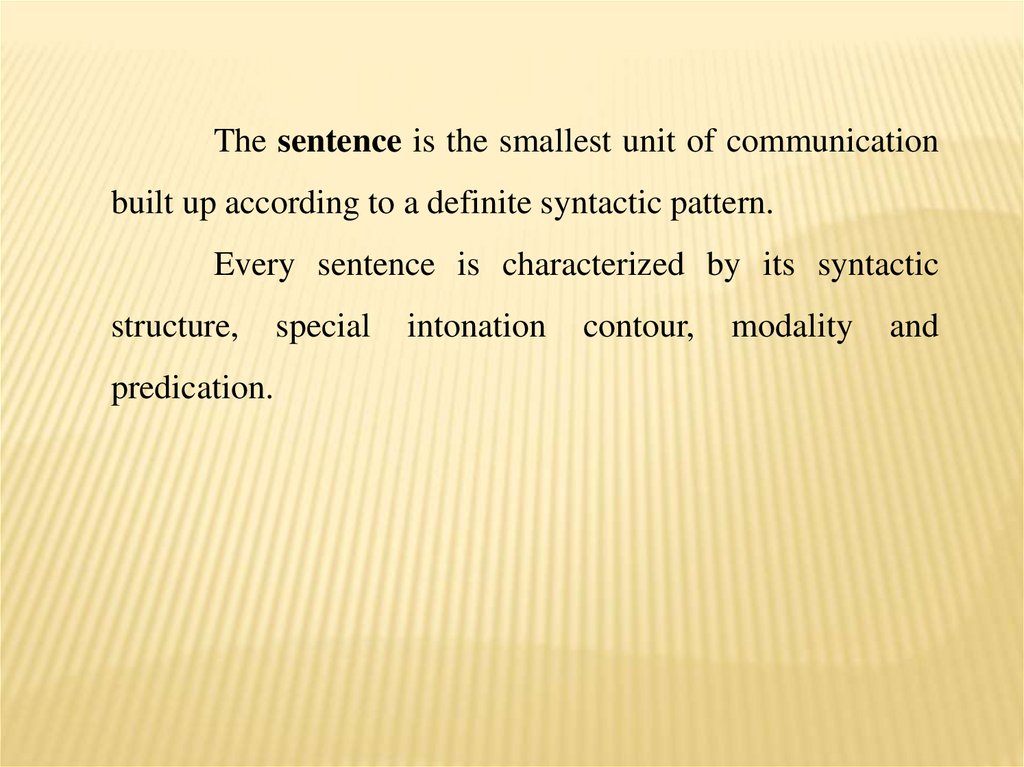 The sentence is the smallest unit of communication built up according to a definite syntactic pattern.

Every sentence is characterized by its syntactic structure, special intonation contour, modality and predication.